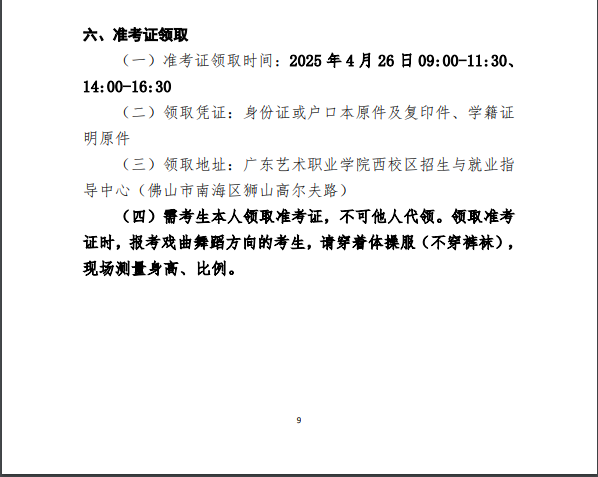 六、准考证领取

（一）准考证领取时间：2025 年 4 月 26 日 09:00-11:30、14:00-16:30

（二）领取凭证：身份证或户口本原件及复印件、学籍证明原件

（三）领取地址：广东艺术职业学院西校区招生与就业指导中心（佛山市南海区狮山高尔夫路）

（四）需考生本人领取准考证，不可他人代领。领取准考证时，报考戏曲舞蹈方向的考生，请穿着体操服（不穿裤袜），现场测量身高、比例。

9